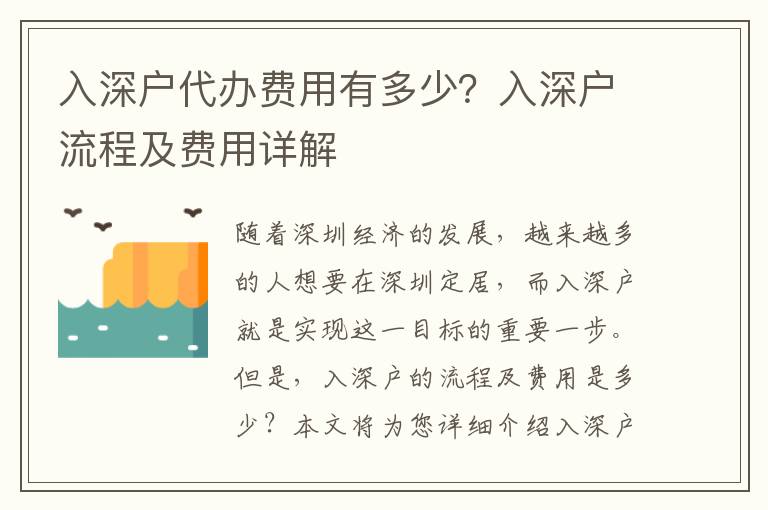 入深户代办费用有多少？入深户流程及费用详解

随着深圳经济的发展，越来越多的人想要在深圳定居，而入深户就是实现这一目标的重要一步。但是，入深户的流程及费用是多少？本文将为您详细介绍入深户